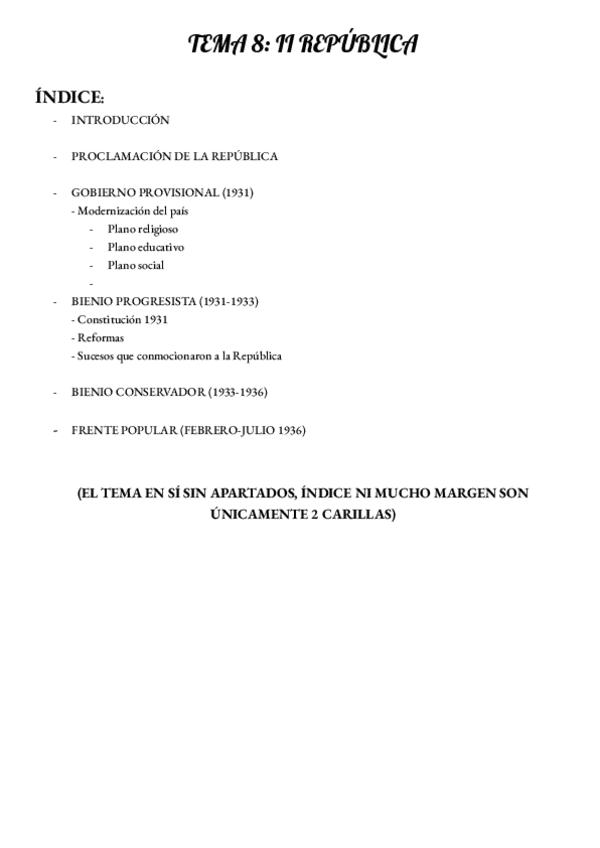 TEMA 8: II REPÚBLICA

ÍNDICE:

- INTRODUCCIÓN

- PROCLAMACIÓN DE LA REPÚBLICA

- GOBIERNO PROVISIONAL (1931)
- Modernización del país
  - Plano religioso
  - Plano educativo
  - Plano social
  -
- BIENIO PROGRESISTA (1931-1933)
- Constitución 1931
- Reformas
- Sucesos que conmocionaron a la República

- BIENIO CONSERVADOR (1933-1936)

- FRENTE POPULAR (FEBRERO-JULIO 1936)

(EL TEMA EN SÍ SIN APARTADOS, ÍNDICE NI MUCHO MARGEN SON ÚNICAMENTE 2 CARILLAS)